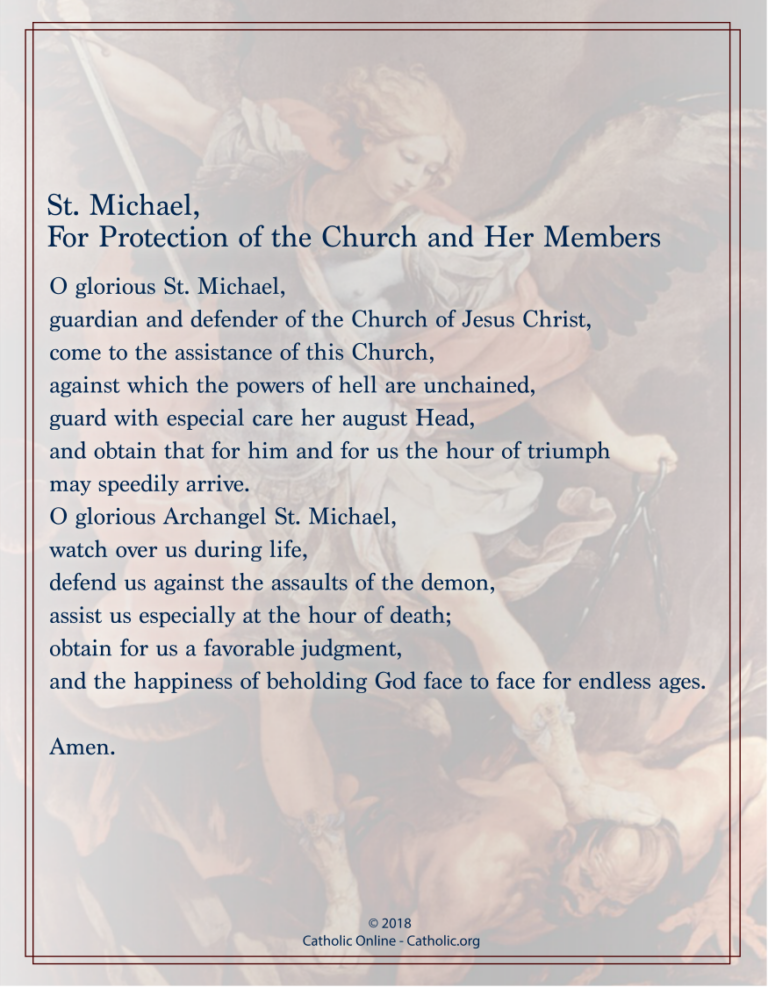 St. Michael,
For Protection of the Church and Her Members

O glorious St. Michael,
guardian and defender of the Church of Jesus Christ,
come to the assistance of this Church,
against which the powers of hell are unchained,
guard with especial care her august Head,
and obtain that for him and for us the hour of triumph
may speedily arrive.
O glorious Archangel St. Michael,
watch over us during life,
defend us against the assaults of the demon,
assist us especially at the hour of death;
obtain for us a favorable judgment,
and the happiness of beholding God face to face for endless ages.

Amen.

© 2018
Catholic Online - Catholic.org